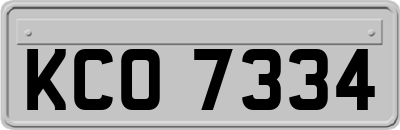 KCO 7334